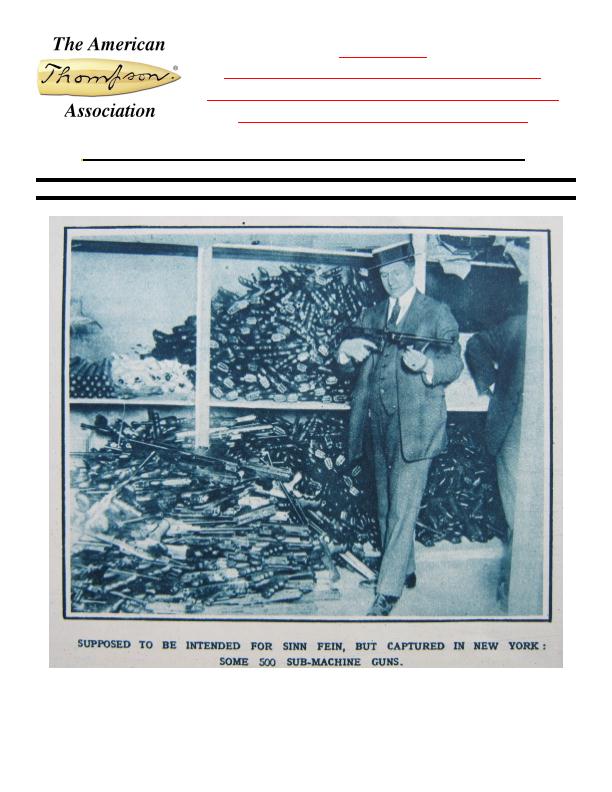 The American
Thompson®
Association

SUPPOSED TO BE INTENDED FOR SINN FEIN, BUT CAPTURED IN NEW YORK: SOME 500 SUB-MACHINE GUNS.